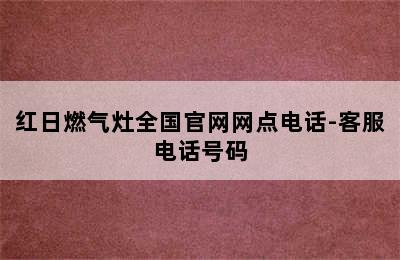 红日燃气灶全国官网网点电话-客服电话号码